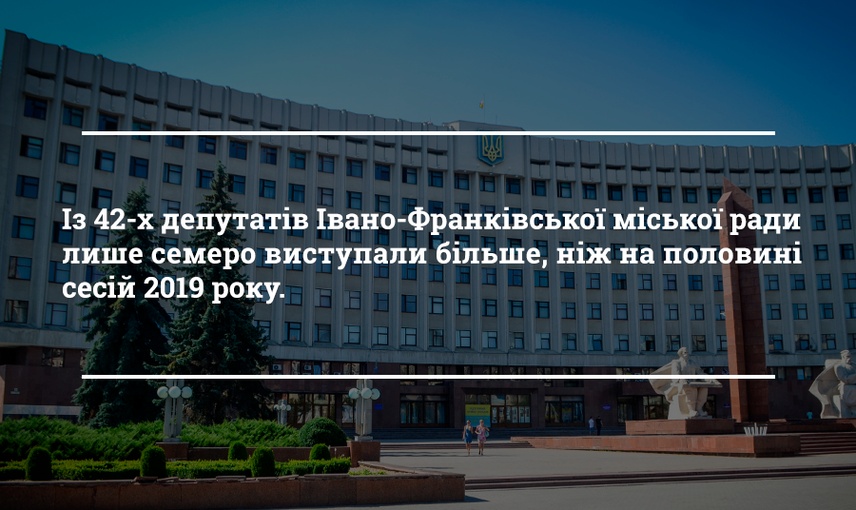 Із 42-х депутатів Івано-Франківської міської ради лише семеро виступали більше, ніж на половині сесій 2019 року.